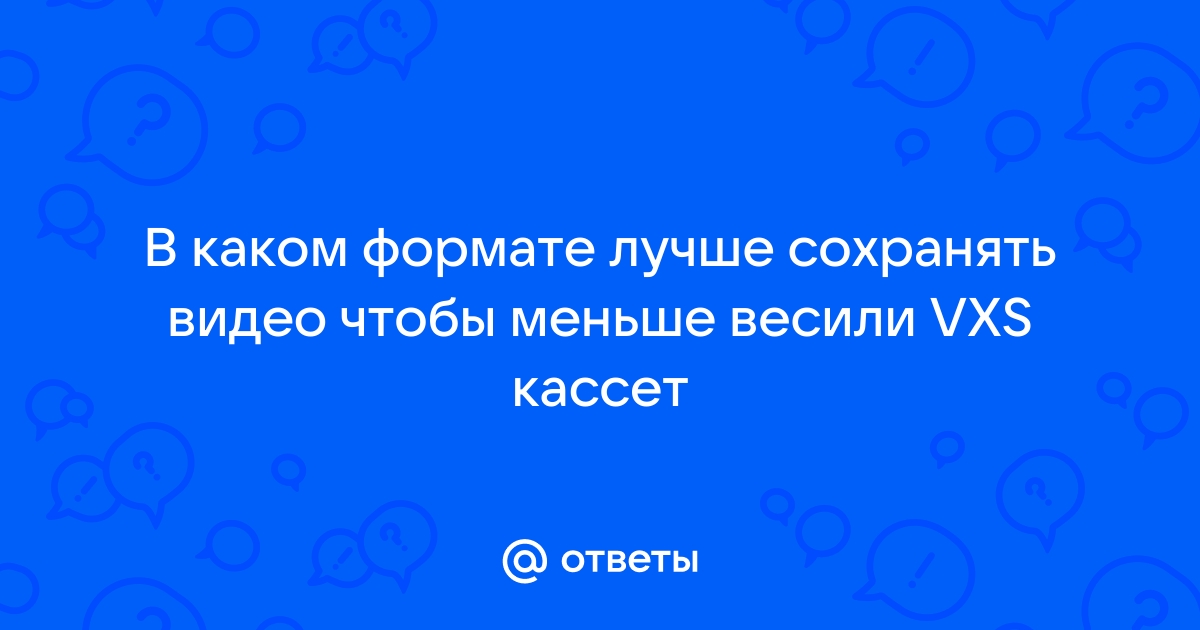 В каком формате лучше сохранять видео чтобы меньше весили VXS кассет

@ ответы